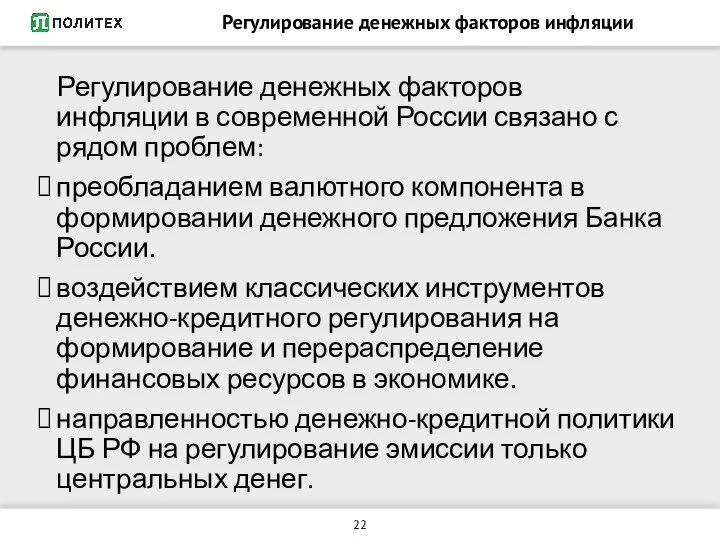 ПОЛИТЕХ Регулирование денежных факторов инфляции

Регулирование денежных факторов инфляции в современной России связано с рядом проблем:

преобладанием валютного компонента в формировании денежного предложения Банка России.

воздействием классических инструментов денежно-кредитного регулирования на формирование и перераспределение финансовых ресурсов в экономике.

направленностью денежно-кредитной политики ЦБ РФ на регулирование эмиссии только центральных денег.

22